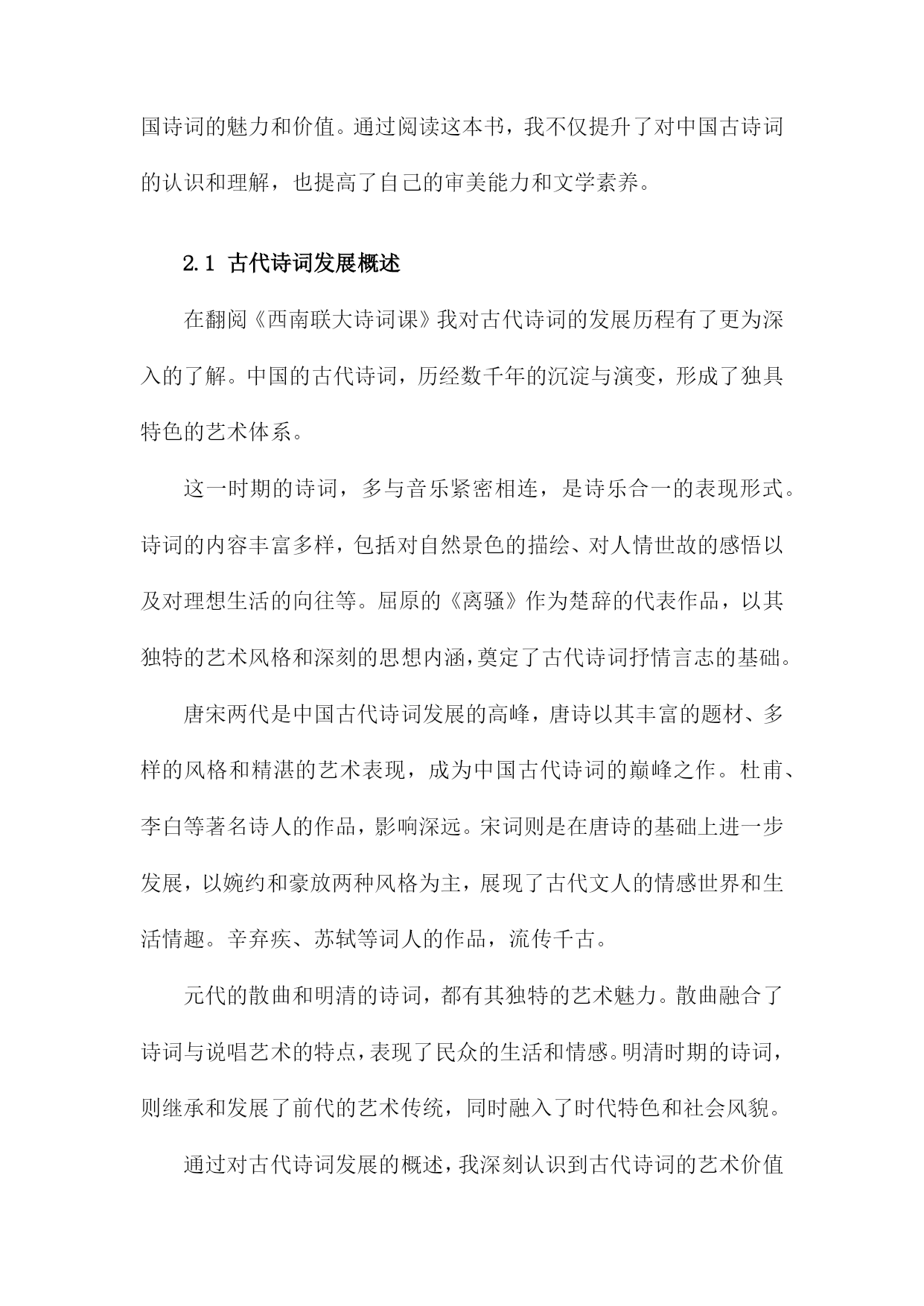 国诗词的魅力和价值。通过阅读这本书，我不仅提升了对中国古诗词的认识和理解，也提高了自己的审美能力和文学素养。

2.1 古代诗词发展概述

在翻阅《西南联大诗词课》我对古代诗词的发展历程有了更为深入的了解。中国的古代诗词，历经数千年的沉淀与演变，形成了独具特色的艺术体系。

这一时期的诗词，多与音乐紧密相连，是诗乐合一的表现形式。诗词的内容丰富多样，包括对自然景色的描绘、对人情世故的感悟以及对理想生活的向往等。屈原的《离骚》作为楚辞的代表作品，以其独特的艺术风格和深刻的思想内涵，奠定了古代诗词抒情言志的基础。

唐宋两代是中国古代诗词发展的高峰，唐诗以其丰富的题材、多样的风格和精湛的艺术表现，成为中国古代诗词的巅峰之作。杜甫、李白等著名诗人的作品，影响深远。宋词则是在唐诗的基础上进一步发展，以婉约和豪放两种风格为主，展现了古代文人的情感世界和生活情趣。辛弃疾、苏轼等词人的作品，流传千古。

元代的散曲和明清的诗词，都有其独特的艺术魅力。散曲融合了诗词与说唱艺术的特点，表现了民众的生活和情感。明清时期的诗词，则继承和发展了前代的艺术传统，同时融入了时代特色和社会风貌。

通过对古代诗词发展的概述，我深刻认识到古代诗词的艺术价值